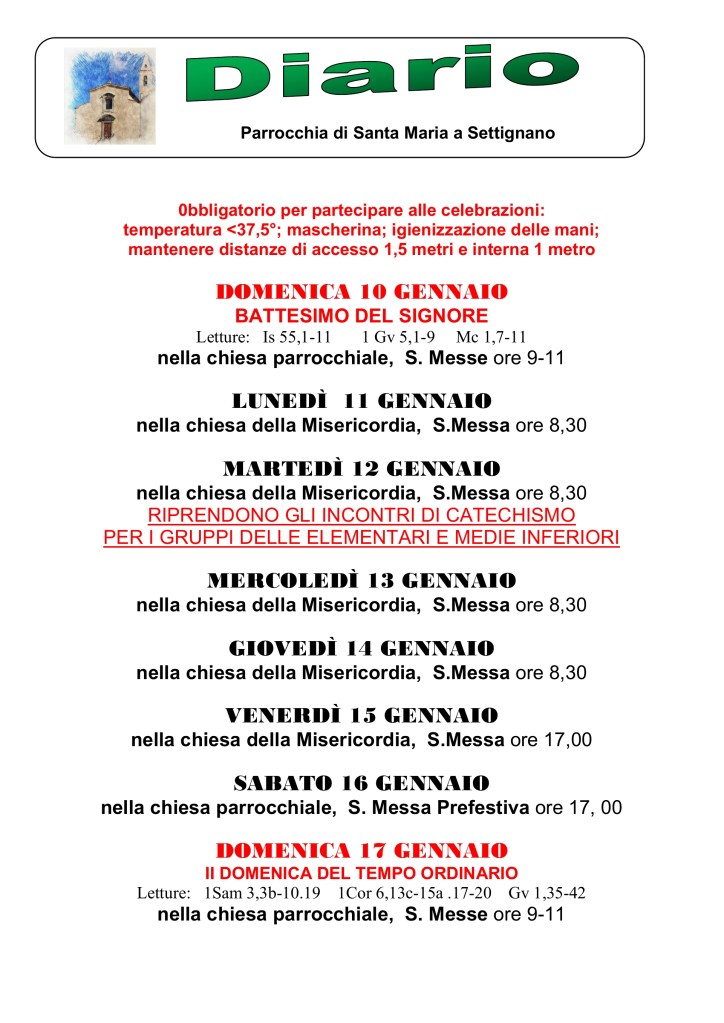 Diario

Parrocchia di Santa Maria a Settignano

0bbligatorio per partecipare alle celebrazioni: temperatura <37,5°; mascherina; igienizzazione delle mani; mantenere distanze di accesso 1,5 metri e interna 1 metro

DOMENICA 10 GENNAIO
BATTESIMO DEL SIGNORE
Letture: Is 55,1-11 1 Gv 5,1-9 Mc 1,7-11
nella chiesa parrocchiale, S. Messe ore 9-11

LUNEDÌ 11 GENNAIO
nella chiesa della Misericordia, S.Messa ore 8,30

MARTEDÌ 12 GENNAIO
nella chiesa della Misericordia, S.Messa ore 8,30
RIPRENDONO GLI INCONTRI DI CATECHISMO PER I GRUPPI DELLE ELEMENTARI E MEDIE INFERIORI

MERCOLEDÌ 13 GENNAIO
nella chiesa della Misericordia, S.Messa ore 8,30

GIOVEDÌ 14 GENNAIO
nella chiesa della Misericordia, S.Messa ore 8,30

VENERDÌ 15 GENNAIO
nella chiesa della Misericordia, S.Messa ore 17,00

SABATO 16 GENNAIO
nella chiesa parrocchiale, S. Messa Prefestiva ore 17, 00

DOMENICA 17 GENNAIO
II DOMENICA DEL TEMPO ORDINARIO
Letture: 1Sam 3,3b-10.19 1Cor 6,13c-15a .17-20 Gv 1,35-42
nella chiesa parrocchiale, S. Messe ore 9-11